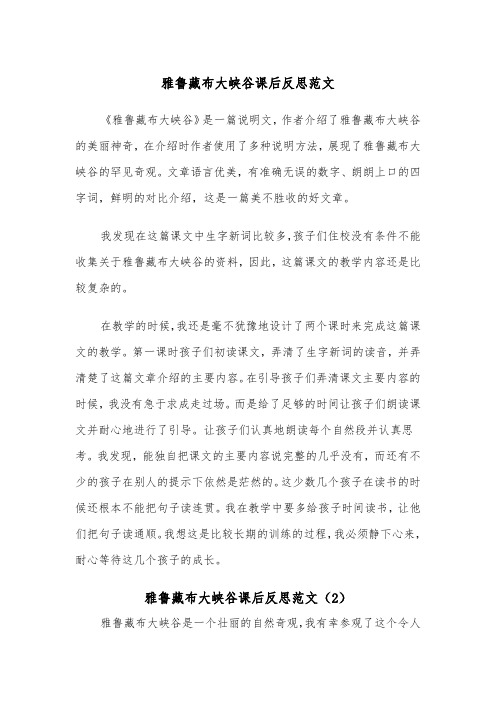 雅鲁藏布大峡谷课后反思范文

《雅鲁藏布大峡谷》是一篇说明文，作者介绍了雅鲁藏布大峡谷的美丽神奇，在介绍时作者使用了多种说明方法，展现了雅鲁藏布大峡谷的罕见奇观。文章语言优美，有准确无误的数字、朗朗上口的四字词，鲜明的对比介绍，这是一篇美不胜收的好文章。

我发现在这篇课文中生字新词比较多，孩子们住校没有条件不能收集关于雅鲁藏布大峡谷的资料，因此，这篇课文的教学内容还是比较复杂的。

在教学的时候，我还是毫不犹豫地设计了两个课时来完成这篇课文的教学。第一课时孩子们初读课文，弄清了生字新词的读音，并弄清楚了这篇文章介绍的主要内容。在引导孩子们弄清课文主要内容的时候，我没有急于求成走过场。而是给了足够的时间让孩子们朗读课文并耐心地进行了引导。让孩子们认真地朗读每个自然段并认真思考。我发现，能独自把课文的主要内容说完整的几乎没有，而还有不少的孩子在别人的提示下依然是茫然的。这少数几个孩子在读书的时候还根本不能把句子读连贯。我在教学中要多给孩子时间读书，让他们把句子读通顺。我想这是比较长期的训练的过程，我必须静下心来，耐心等待这几个孩子的成长。

雅鲁藏布大峡谷课后反思范文（2）

雅鲁藏布大峡谷是一个壮丽的自然奇观，我有幸参观了这个令人